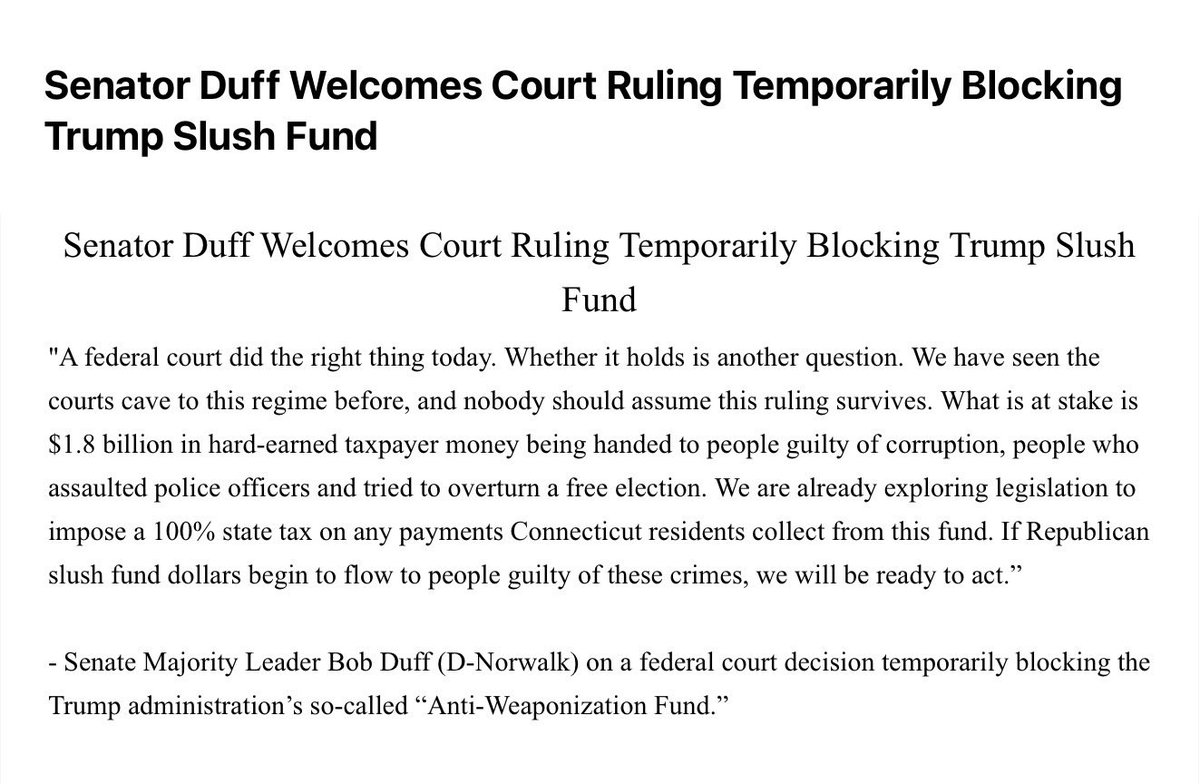 Senator Duff Welcomes Court Ruling Temporarily Blocking Trump Slush Fund

Senator Duff Welcomes Court Ruling Temporarily Blocking Trump Slush Fund

"A federal court did the right thing today. Whether it holds is another question. We have seen the courts cave to this regime before, and nobody should assume this ruling survives. What is at stake is $1.8 billion in hard-earned taxpayer money being handed to people guilty of corruption, people who assaulted police officers and tried to overturn a free election. We are already exploring legislation to impose a 100% state tax on any payments Connecticut residents collect from this fund. If Republican slush fund dollars begin to flow to people guilty of these crimes, we will be ready to act.”

- Senate Majority Leader Bob Duff (D-Norwalk) on a federal court decision temporarily blocking the Trump administration’s so-called “Anti-Weaponization Fund.”